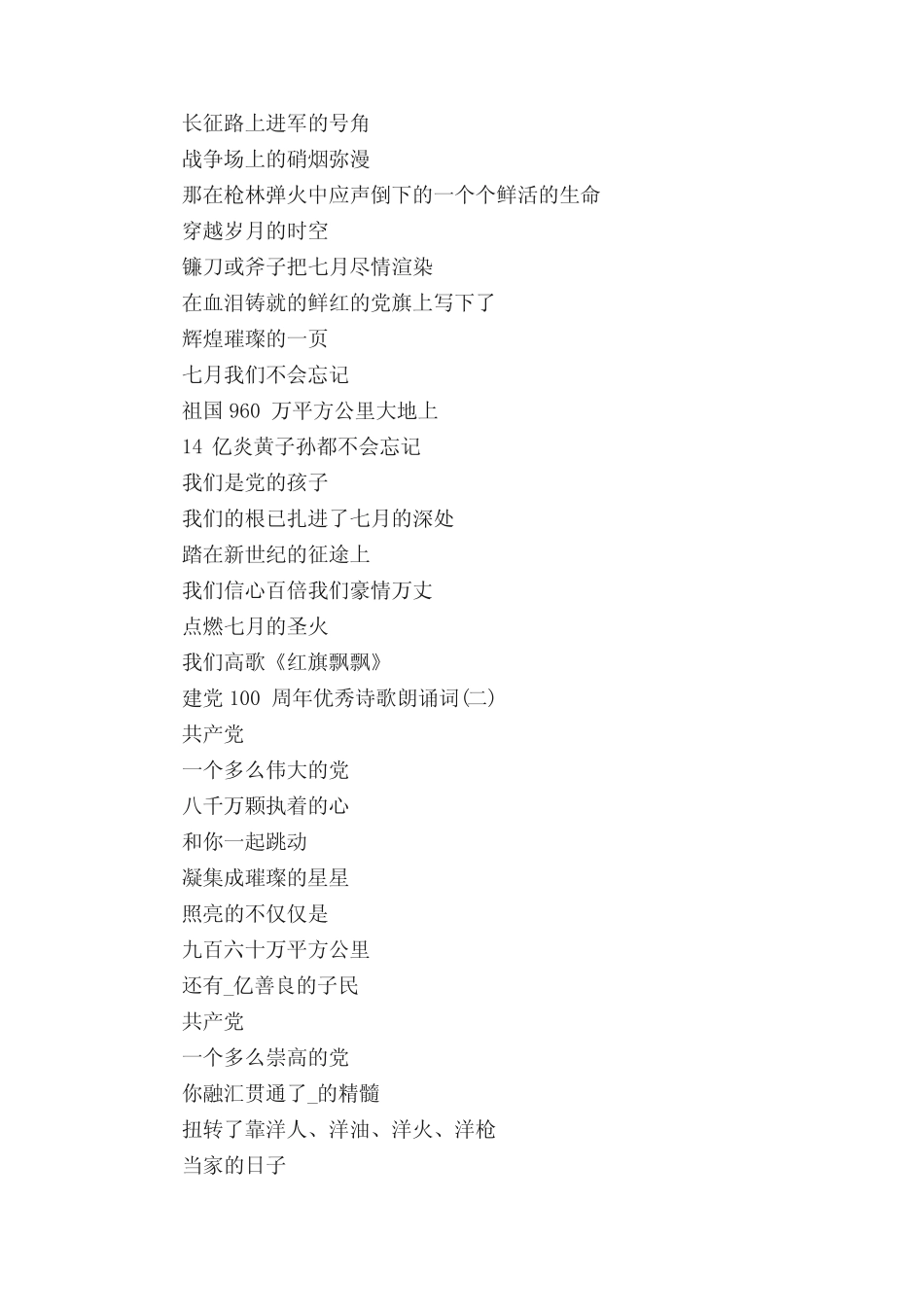 长征路上进军的号角
战争场上的硝烟弥漫
那在枪林弹火中应声倒下的一个个鲜活的生命
穿越岁月的时空
镰刀或斧子把七月尽情渲染
在血泪铸就的鲜红的党旗上写下了
辉煌璀璨的一页
七月我们不会忘记
祖国 960 万平方公里大地上
14 亿炎黄子孙都不会忘记
我们是党的孩子
我们的根已扎进了七月的深处
踏在新世纪的征途上
我们信心百倍我们豪情万丈
点燃七月的圣火
我们高歌《红旗飘飘》
建党 100 周年优秀诗歌朗诵词(二)
共产党
一个多么伟大的党
八千万颗执着的心
和你一起跳动
凝集成璀璨的星星
照亮的不仅仅是
九百六十万平方公里
还有_亿善良的子民
共产党
一个多么崇高的党
你融汇贯通了_的精髓
扭转了靠洋人、洋油、洋火、洋枪
当家的日子